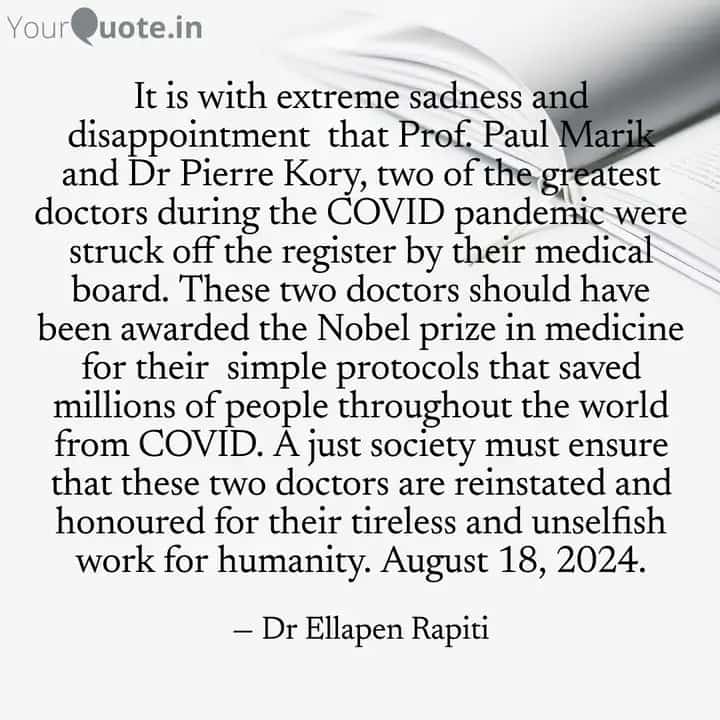 YourQuote.in

It is with extreme sadness and disappointment that Prof. Paul Marik and Dr Pierre Kory, two of the greatest doctors during the COVID pandemic were struck off the register by their medical board. These two doctors should have been awarded the Nobel prize in medicine for their simple protocols that saved millions of people throughout the world from COVID. A just society must ensure that these two doctors are reinstated and honoured for their tireless and unselfish work for humanity. August 18, 2024.

– Dr Ellapen Rapiti